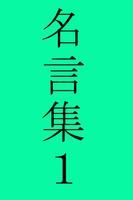 名言集1